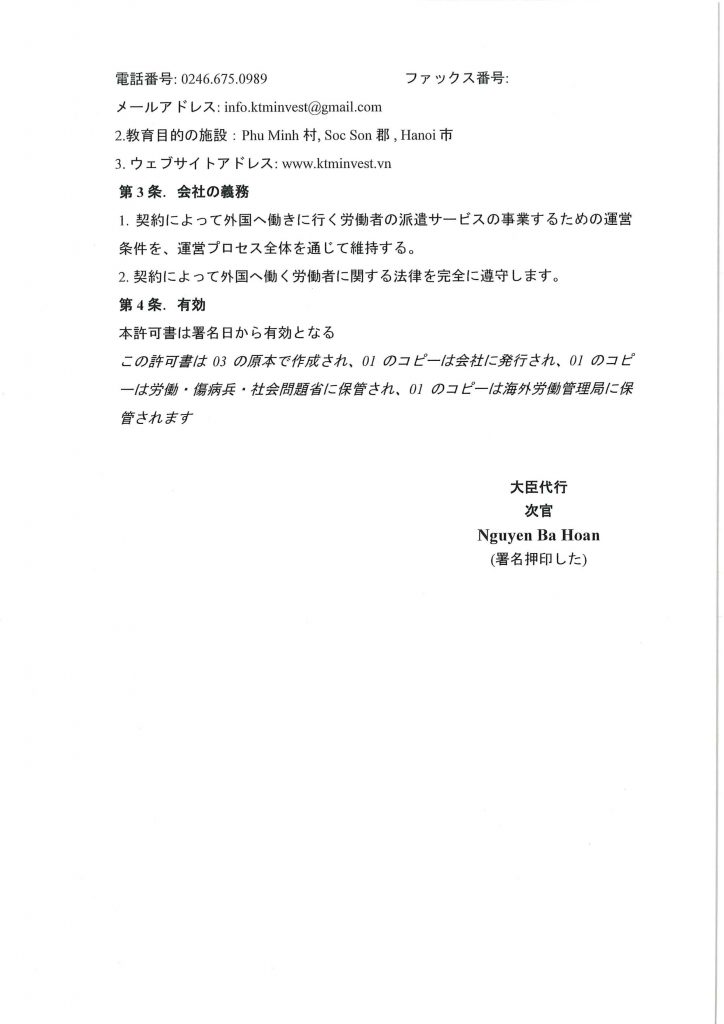 電話番号: 0246.675.0989　　　　　　ファックス番号:

メールアドレス: info.ktminvest@gmail.com

2.教育目的の施設：Phu Minh 村, Soc Son 郡 , Hanoi 市

3. ウェブサイトアドレス: www.ktminvest.vn

第 3 条. 会社の義務

1. 契約によって外国へ働きに行く労働者の派遣サービスの事業するための運営条件を、運営プロセス全体を通じて維持する。

2. 契約によって外国へ働く労働者に関する法律を完全に遵守します。

第 4 条. 有効

本許可書は署名日から有効となる

この許可書は 03 の原本で作成され、01 のコピーは会社に発行され、01 のコピーは労働・傷病兵・社会問題省に保管され、01 のコピーは海外労働管理局に保管されます

大臣代行
次官
Nguyen Ba Hoan
(署名押印した)